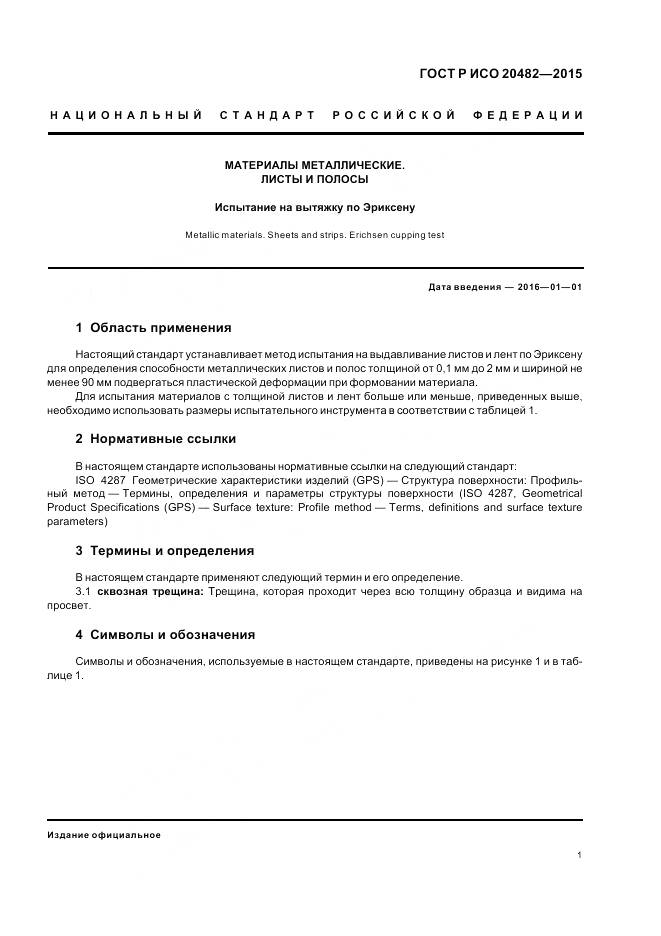 ГОСТ Р ИСО 20482—2015

НАЦИОНАЛЬНЫЙ СТАНДАРТ РОССИЙСКОЙ ФЕДЕРАЦИИ

МАТЕРИАЛЫ МЕТАЛЛИЧЕСКИЕ.
ЛИСТЫ И ПОЛОСЫ

Испытание на вытяжку по Эриксену

Metallic materials. Sheets and strips. Erichsen cupping test

Дата введения — 2016—01—01

1 Область применения

Настоящий стандарт устанавливает метод испытания на выдавливание листов и лент по Эриксену для определения способности металлических листов и полос толщиной от 0,1 мм до 2 мм и шириной не менее 90 мм подвергаться пластической деформации при формовании материала.

Для испытания материалов с толщиной листов и лент больше или меньше, приведенных выше, необходимо использовать размеры испытательного инструмента в соответствии с таблицей 1.

2 Нормативные ссылки

В настоящем стандарте использованы нормативные ссылки на следующий стандарт:

ISO 4287 Геометрические характеристики изделий (GPS) — Структура поверхности: Профильный метод — Термины, определения и параметры структуры поверхности (ISO 4287, Geometrical Product Specifications (GPS) — Surface texture: Profile method — Terms, definitions and surface texture parameters)

3 Термины и определения

В настоящем стандарте применяют следующий термин и его определение.

3.1 сквозная трещина: Трещина, которая проходит через всю толщину образца и видима на просвет.

4 Символы и обозначения

Символы и обозначения, используемые в настоящем стандарте, приведены на рисунке 1 и в таблице 1.

Издание официальное

1